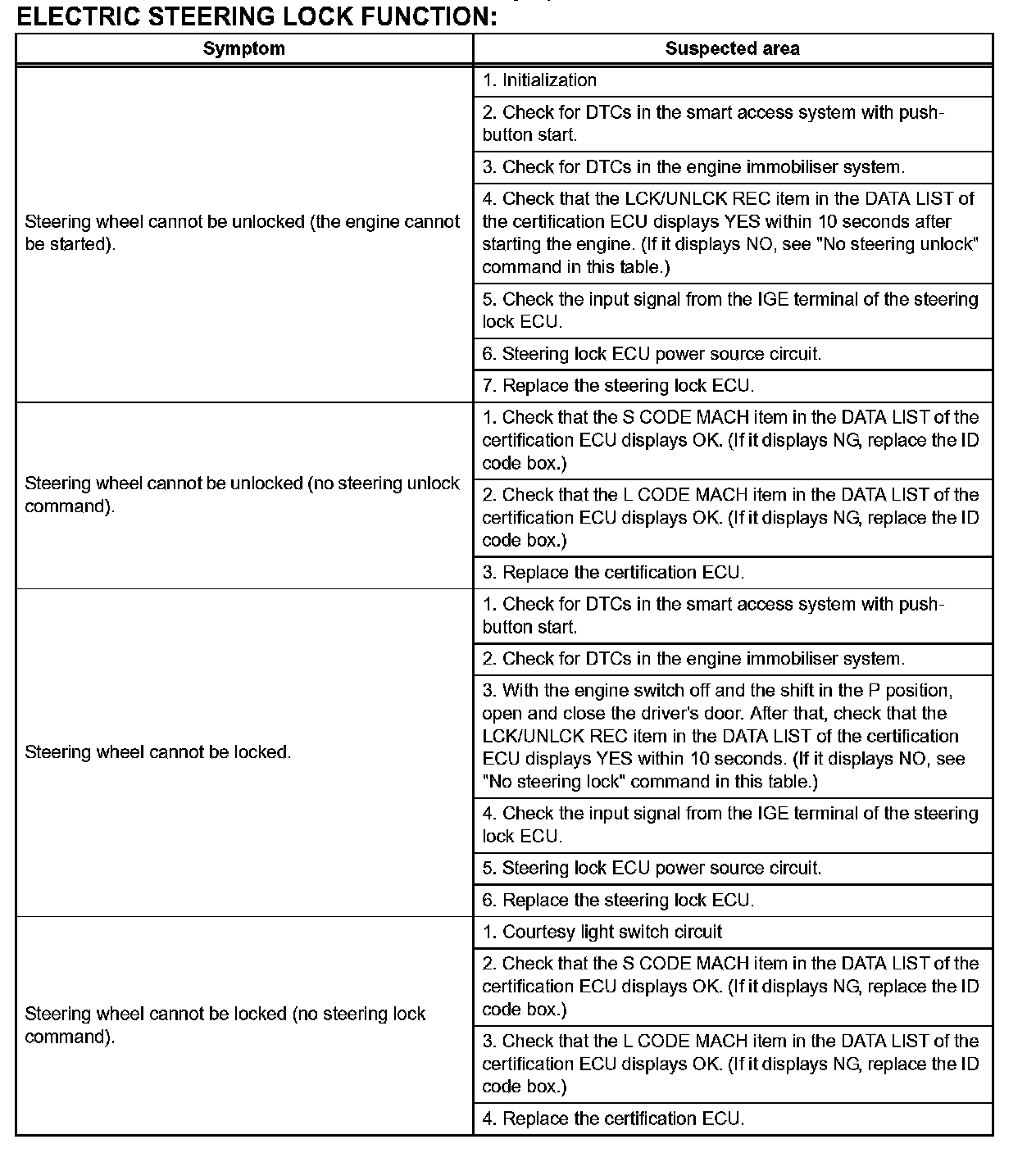 ELECTRIC STEERING LOCK FUNCTION:

| Symptom | Suspected area |
|---|---|
| Steering wheel cannot be unlocked (the engine cannot be started). | 1. Initialization |
| | 2. Check for DTCs in the smart access system with push-button start. |
| | 3. Check for DTCs in the engine immobiliser system. |
| | 4. Check that the LCK/UNLCK REC item in the DATA LIST of the certification ECU displays YES within 10 seconds after starting the engine. (If it displays NO, see "No steering unlock" command in this table.) |
| | 5. Check the input signal from the IGE terminal of the steering lock ECU. |
| | 6. Steering lock ECU power source circuit. |
| | 7. Replace the steering lock ECU. |
| Steering wheel cannot be unlocked (no steering unlock command). | 1. Check that the S CODE MACH item in the DATA LIST of the certification ECU displays OK. (If it displays NG, replace the ID code box.) |
| | 2. Check that the L CODE MACH item in the DATA LIST of the certification ECU displays OK. (If it displays NG, replace the ID code box.) |
| | 3. Replace the certification ECU. |
| Steering wheel cannot be locked. | 1. Check for DTCs in the smart access system with push-button start. |
| | 2. Check for DTCs in the engine immobiliser system. |
| | 3. With the engine switch off and the shift in the P position, open and close the driver's door. After that, check that the LCK/UNLCK REC item in the DATA LIST of the certification ECU displays YES within 10 seconds. (If it displays NO, see "No steering lock" command in this table.) |
| | 4. Check the input signal from the IGE terminal of the steering lock ECU. |
| | 5. Steering lock ECU power source circuit. |
| | 6. Replace the steering lock ECU. |
| Steering wheel cannot be locked (no steering lock command). | 1. Courtesy light switch circuit |
| | 2. Check that the S CODE MACH item in the DATA LIST of the certification ECU displays OK. (If it displays NG, replace the ID code box.) |
| | 3. Check that the L CODE MACH item in the DATA LIST of the certification ECU displays OK. (If it displays NG, replace the ID code box.) |
| | 4. Replace the certification ECU. |